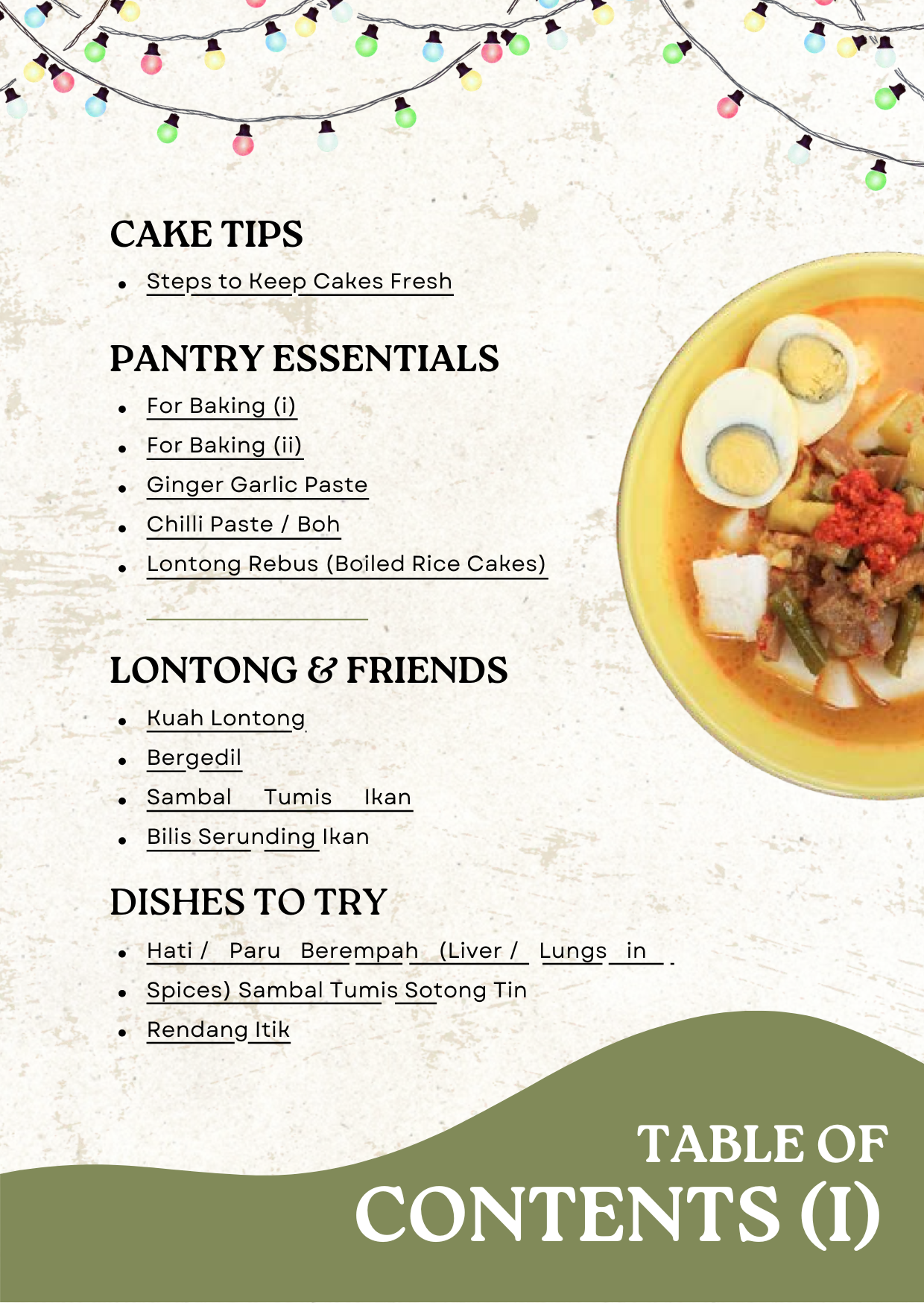 CAKE TIPS

- Steps to Keep Cakes Fresh

PANTRY ESSENTIALS

- For Baking (i)
- For Baking (ii)
- Ginger Garlic Paste
- Chilli Paste / Boh
- Lontong Rebus (Boiled Rice Cakes)

LONTONG & FRIENDS

- Kuah Lontong
- Bergedil
- Sambal Tumis Ikan
- Bilis Serunding Ikan

DISHES TO TRY

- Hati / Paru Berempah (Liver / Lungs in
- Spices) Sambal Tumis Sotong Tin
- Rendang Itik

TABLE OF CONTENTS (I)